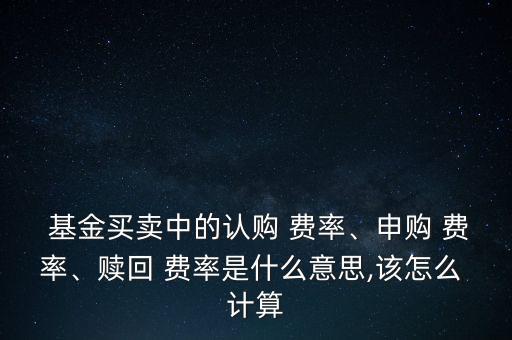 基金买卖中的认购 费率、申购 费率、赎回 费率是什么意思,该怎么计算